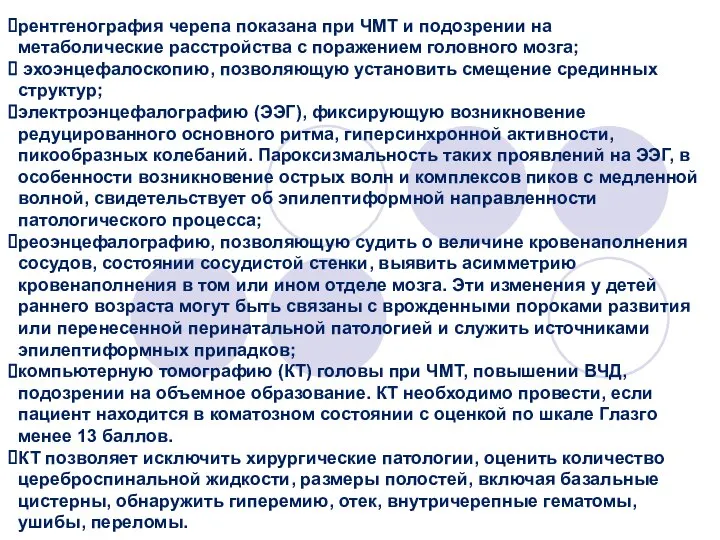 рентгенография черепа показана при ЧМТ и подозрении на метаболические расстройства с поражением головного мозга;

 эхоэнцефалоскопию, позволяющую установить смещение срединных структур;

электроэнцефалографию (ЭЭГ), фиксирующую возникновение редуцированного основного ритма, гиперсинхронной активности, пикообразных колебаний. Пароксизмальность таких проявлений на ЭЭГ, в особенности возникновение острых волн и комплексов пиков с медленной волной, свидетельствует об эпилептиформной направленности патологического процесса;

реоэнцефалографию, позволяющую судить о величине кровенаполнения сосудов, состоянии сосудистой стенки, выявить асимметрию кровенаполнения в том или ином отделе мозга. Эти изменения у детей раннего возраста могут быть связаны с врожденными пороками развития или перенесенной перинатальной патологией и служить источниками эпилептиформных припадков;

компьютерную томографию (КТ) головы при ЧМТ, повышении ВЧД, подозрении на объемное образование. КТ необходимо провести, если пациент находится в коматозном состоянии с оценкой по шкале Глазго менее 13 баллов.

КТ позволяет исключить хирургические патологии, оценить количество цереброспинальной жидкости, размеры полостей, включая базальные цистерны, обнаружить гиперемию, отек, внутричерепные гематомы, ушибы, переломы.